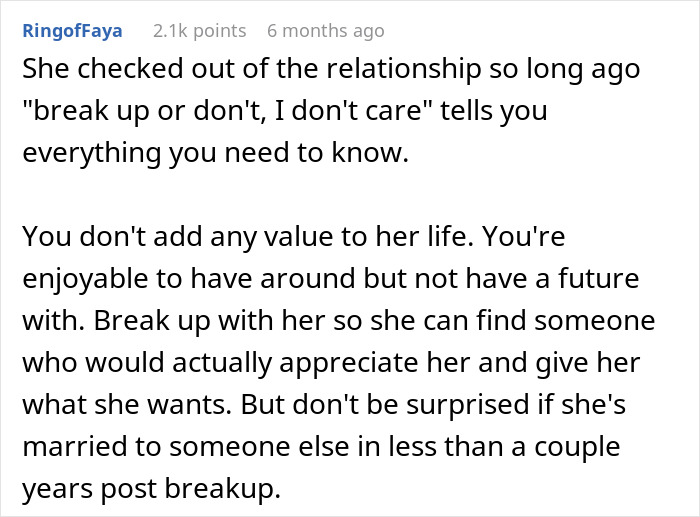 RingofFaya 2.1k points 6 months ago

She checked out of the relationship so long ago "break up or don't, I don't care" tells you everything you need to know.

You don't add any value to her life. You're enjoyable to have around but not have a future with. Break up with her so she can find someone who would actually appreciate her and give her what she wants. But don't be surprised if she's married to someone else in less than a couple years post breakup.